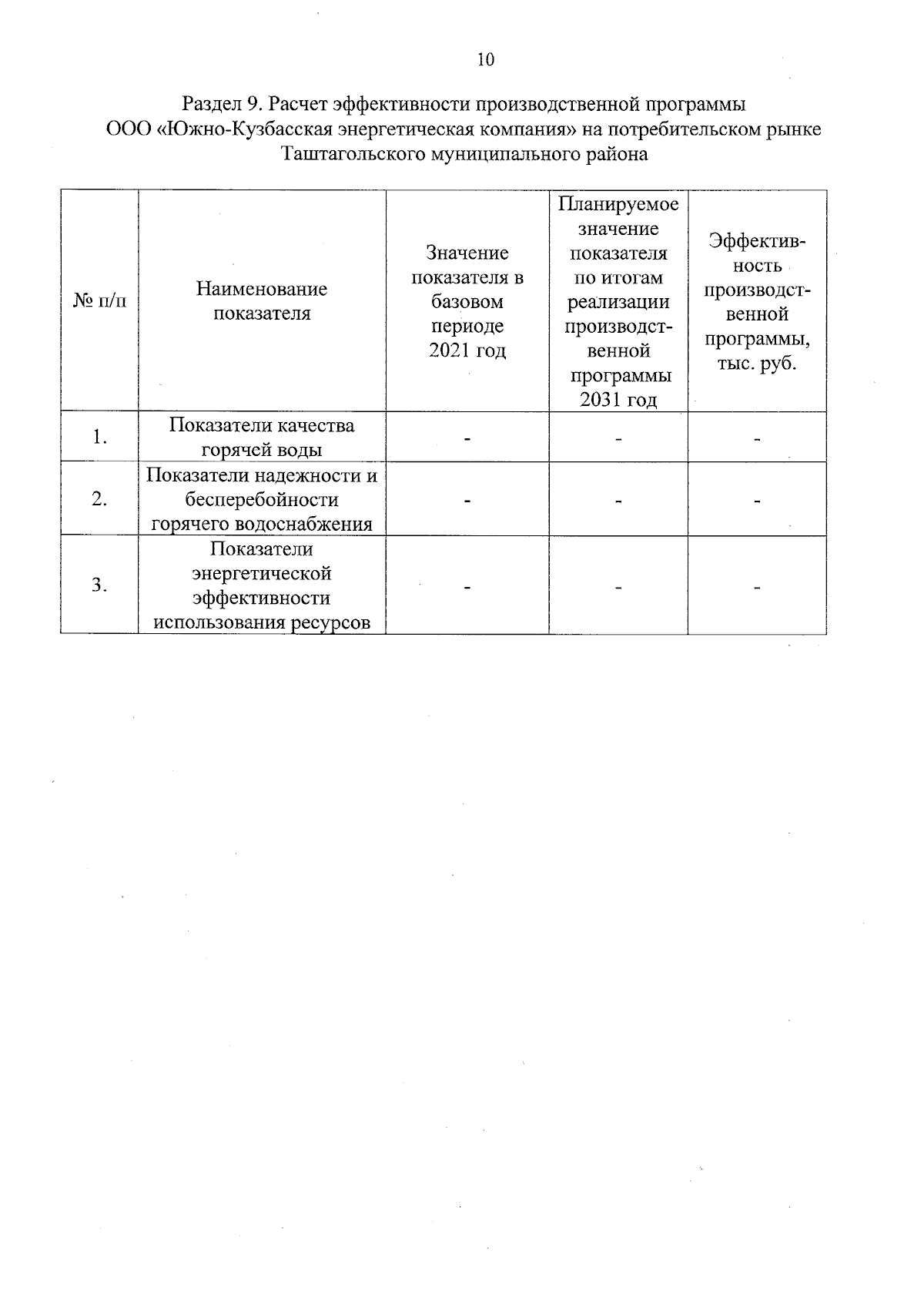 10

Раздел 9. Расчет эффективности производственной программы ООО «Южно-Кузбасская энергетическая компания» на потребительском рынке Таштагольского муниципального района

| № п/п | Наименование показателя | Значение показателя в базовом периоде 2021 год | Планируемое значение показателя по итогам реализации производственной программы 2031 год | Эффективность производственной программы, тыс. руб. |
|---|---|---|---|---|
| 1. | Показатели качества горячей воды | - | - | - |
| 2. | Показатели надежности и бесперебойности горячего водоснабжения | - | - | - |
| 3. | Показатели энергетической эффективности использования ресурсов | - | - | - |